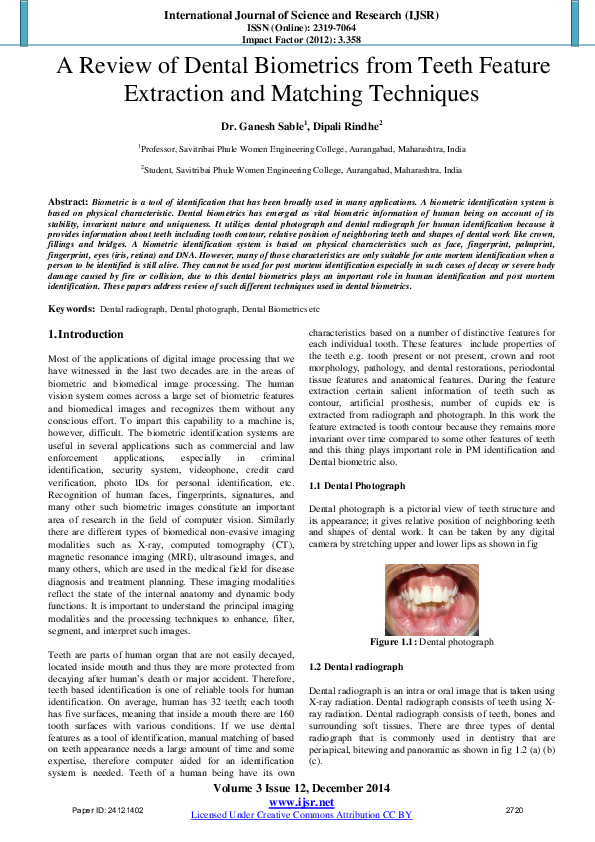 International Journal of Science and Research (IJSR)
ISSN (Online): 2319-7064
Impact Factor (2012): 3.358

A Review of Dental Biometrics from Teeth Feature Extraction and Matching Techniques

Dr. Ganesh Sable$^1$, Dipali Rindhe$^2$

$^1$Professor, Savitribai Phule Women Engineering College, Aurangabad, Maharashtra, India

$^2$Student, Savitribai Phule Women Engineering College, Aurangabad, Maharashtra, India

Abstract: Biometric is a tool of identification that has been broadly used in many applications. A biometric identification system is based on physical characteristic. Dental biometrics has emerged as vital biometric information of human being on account of its stability, invariant nature and uniqueness. It utilizes dental photograph and dental radiograph for human identification because it provides information about teeth including tooth contour, relative position of neighboring teeth and shapes of dental work like crown, fillings and bridges. A biometric identification system is based on physical characteristics such as face, fingerprint, palmprint, fingerprint, eyes (iris, retina) and DNA. However, many of those characteristics are only suitable for ante mortem identification when a person to be identified is still alive. They cannot be used for post mortem identification especially in such cases of decay or severe body damage caused by fire or collision, due to this dental biometrics plays an important role in human identification and post mortem identification. These papers address review of such different techniques used in dental biometrics.

Keywords: Dental radiograph, Dental photograph, Dental Biometrics etc

1. Introduction

Most of the applications of digital image processing that we have witnessed in the last two decades are in the areas of biometric and biomedical image processing. The human vision system comes across a large set of biometric features and biomedical images and recognizes them without any conscious effort. To impart this capability to a machine is, however, difficult. The biometric identification systems are useful in several applications such as commercial and law enforcement applications, especially in criminal identification, security system, videophone, credit card verification, photo IDs for personal identification, etc. Recognition of human faces, fingerprints, signatures, and many other such biometric images constitute an important area of research in the field of computer vision. Similarly there are different types of biomedical non-evasive imaging modalities such as X-ray, computed tomography (CT), magnetic resonance imaging (MRI), ultrasound images, and many others, which are used in the medical field for disease diagnosis and treatment planning. These imaging modalities reflect the state of the internal anatomy and dynamic body functions. It is important to understand the principal imaging modalities and the processing techniques to enhance, filter, segment, and interpret such images.

Teeth are parts of human organ that are not easily decayed, located inside mouth and thus they are more protected from decaying after human's death or major accident. Therefore, teeth based identification is one of reliable tools for human identification. On average, human has 32 teeth; each tooth has five surfaces, meaning that inside a mouth there are 160 tooth surfaces with various conditions. If we use dental features as a tool of identification, manual matching of based on teeth appearance needs a large amount of time and some expertise, therefore computer aided for an identification system is needed. Teeth of a human being have its own characteristics based on a number of distinctive features for each individual tooth. These features include properties of the teeth e.g. tooth present or not present, crown and root morphology, pathology, and dental restorations, periodontal tissue features and anatomical features. During the feature extraction certain salient information of teeth such as contour, artificial prosthesis, number of cupids etc is extracted from radiograph and photograph. In this work the feature extracted is tooth contour because they remains more invariant over time compared to some other features of teeth and this thing plays important role in PM identification and Dental biometric also.

1.1 Dental Photograph

Dental photograph is a pictorial view of teeth structure and its appearance; it gives relative position of neighboring teeth and shapes of dental work. It can be taken by any digital camera by stretching upper and lower lips as shown in fig

Figure 1.1: Dental photograph

1.2 Dental radiograph

Dental radiograph is an intra or oral image that is taken using X-ray radiation. Dental radiograph consists of teeth using X-ray radiation. Dental radiograph consists of teeth, bones and surrounding soft tissues. There are three types of dental radiograph that is commonly used in dentistry that are periapical, bitewing and panoramic as shown in fig 1.2 (a) (b) (c).

Volume 3 Issue 12, December 2014
www.ijsr.net
Licensed Under Creative Commons Attribution CC BY
Paper ID: 24121402
2720